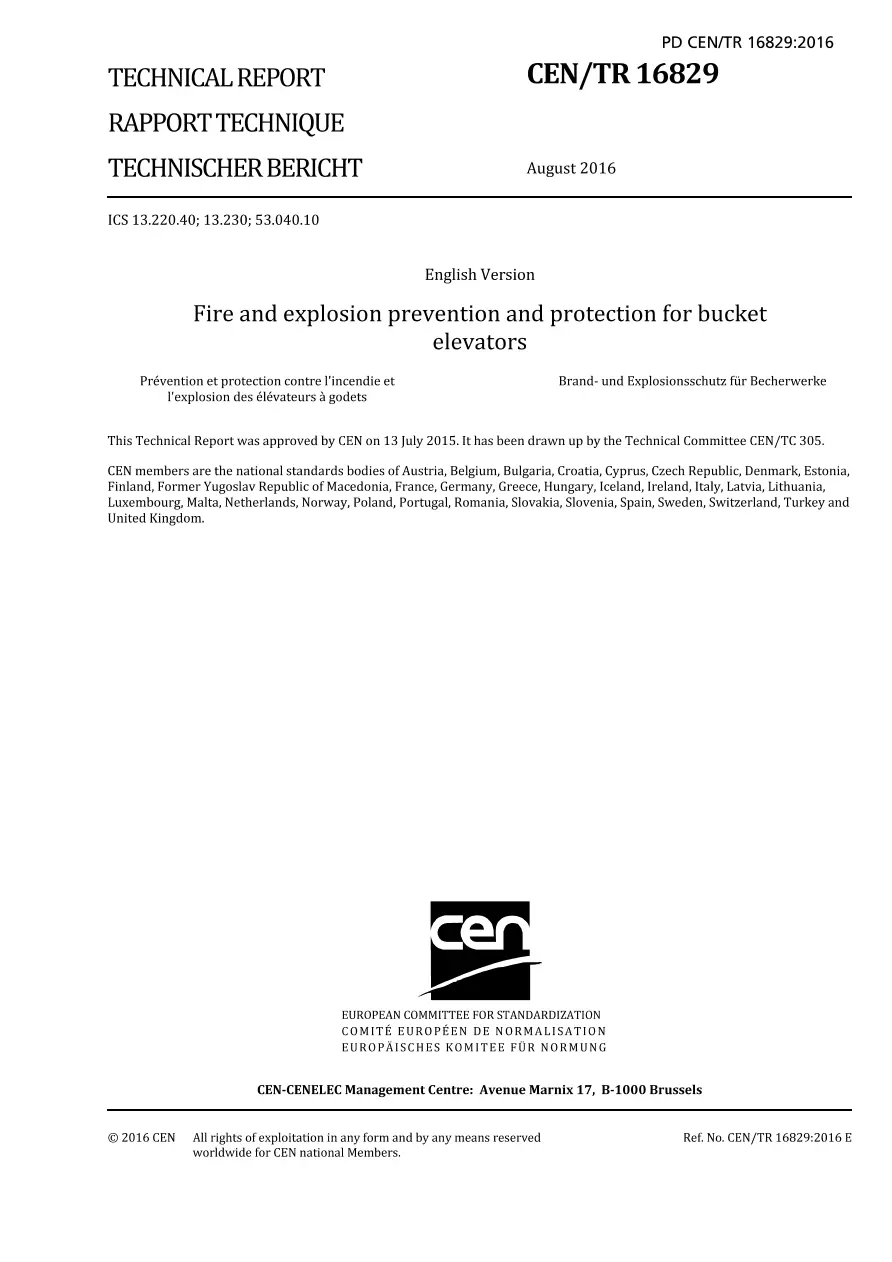 PD CEN/TR 16829:2016

TECHNICAL REPORT
RAPPORT TECHNIQUE
TECHNISCHER BERICHT

CEN/TR 16829

August 2016

ICS 13.220.40; 13.230; 53.040.10

English Version

Fire and explosion prevention and protection for bucket elevators

Prévention et protection contre l'incendie et l'explosion des élévateurs à godets

Brand- und Explosionsschutz für Becherwerke

This Technical Report was approved by CEN on 13 July 2015. It has been drawn up by the Technical Committee CEN/TC 305.

CEN members are the national standards bodies of Austria, Belgium, Bulgaria, Croatia, Cyprus, Czech Republic, Denmark, Estonia, Finland, Former Yugoslav Republic of Macedonia, France, Germany, Greece, Hungary, Iceland, Ireland, Italy, Latvia, Lithuania, Luxembourg, Malta, Netherlands, Norway, Poland, Portugal, Romania, Slovakia, Slovenia, Spain, Sweden, Switzerland, Turkey and United Kingdom.

cen

EUROPEAN COMMITTEE FOR STANDARDIZATION
COMITÉ EUROPÉEN DE NORMALISATION
EUROPÄISCHES KOMITEE FÜR NORMUNG

CEN-CENELEC Management Centre: Avenue Marnix 17, B-1000 Brussels

© 2016 CEN All rights of exploitation in any form and by any means reserved worldwide for CEN national Members.

Ref. No. CEN/TR 16829:2016 E